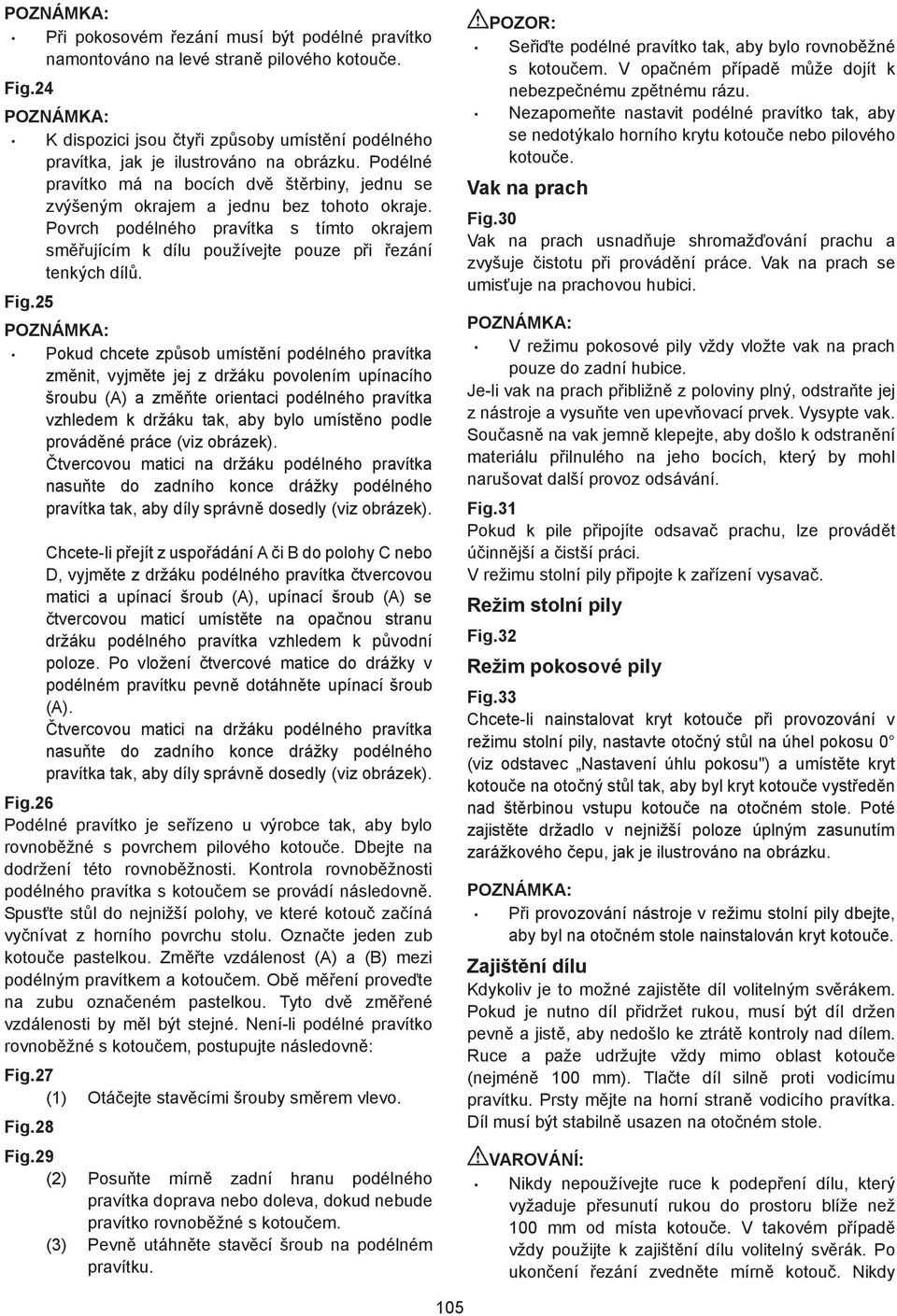 POZNÁMKA:
• Při pokosovém řezání musí být podélné pravítko namontováno na levé straně pilového kotouče.

Fig.24
POZNÁMKA:
• K dispozici jsou čtyři způsoby umístění podélného pravítka, jak je ilustrováno na obrázku. Podélné pravítko má na bocích dvě štěrbiny, jednu se zvýšeným okrajem a jednu bez tohoto okraje. Povrch podélného pravítka s tímto okrajem směřujícím k dílu používejte pouze při řezání tenkých dílů.

Fig.25
POZNÁMKA:
• Pokud chcete způsob umístění podélného pravítka změnit, vyjměte jej z držáku povolením upínacího šroubu (A) a změňte orientaci podélného pravítka vzhledem k držáku tak, aby bylo umístěno podle prováděné práce (viz obrázek).
Čtvercovou matici na držáku podélného pravítka nasuňte do zadního konce drážky podélného pravítka tak, aby díly správně dosedly (viz obrázek).

Chcete-li přejít z uspořádání A či B do polohy C nebo D, vyjměte z držáku podélného pravítka čtvercovou matici a upínací šroub (A), upínací šroub (A) se čtvercovou maticí umístěte na opačnou stranu držáku podélného pravítka vzhledem k původní poloze. Po vložení čtvercové matice do drážky v podélném pravítku pevně dotáhněte upínací šroub (A).
Čtvercovou matici na držáku podélného pravítka nasuňte do zadního konce drážky podélného pravítka tak, aby díly správně dosedly (viz obrázek).

Fig.26
Podélné pravítko je seřízeno u výrobce tak, aby bylo rovnoběžné s povrchem pilového kotouče. Dbejte na dodržení této rovnoběžnosti. Kontrola rovnoběžnosti podélného pravítka s kotoučem se provádí následovně. Spusťte stůl do nejnižší polohy, ve které kotouč začíná vyčnívat z horního povrchu stolu. Označte jeden zub kotouče pastelkou. Změřte vzdálenost (A) a (B) mezi podélným pravítkem a kotoučem. Obě měření proveďte na zubu označeném pastelkou. Tyto dvě změřené vzdálenosti by měl být stejné. Není-li podélné pravítko rovnoběžné s kotoučem, postupujte následovně:

Fig.27
(1) Otáčejte stavěcími šrouby směrem vlevo.

Fig.28

Fig.29
(2) Posuňte mírně zadní hranu podélného pravítka doprava nebo doleva, dokud nebude pravítko rovnoběžné s kotoučem.
(3) Pevně utáhněte stavěcí šroub na podélném pravítku.

POZOR:
• Seřiďte podélné pravítko tak, aby bylo rovnoběžné s kotoučem. V opačném případě může dojít k nebezpečnému zpětnému rázu.
• Nezapomeňte nastavit podélné pravítko tak, aby se nedotýkalo horního krytu kotouče nebo pilového kotouče.

Vak na prach
Fig.30
Vak na prach usnadňuje shromažďování prachu a zvyšuje čistotu při provádění práce. Vak na prach se umisťuje na prachovou hubici.

POZNÁMKA:
• V režimu pokosové pily vždy vložte vak na prach pouze do zadní hubice.
Je-li vak na prach přibližně z poloviny plný, odstraňte jej z nástroje a vysuňte ven upevňovací prvek. Vysypte vak. Současně na vak jemně klepejte, aby došlo k odstranění materiálu přilnulého na jeho bocích, který by mohl narušovat další provoz odsávání.

Fig.31
Pokud k pile připojíte odsavač prachu, lze provádět účinnější a čistší práci.
V režimu stolní pily připojte k zařízení vysavač.

Režim stolní pily
Fig.32

Režim pokosové pily
Fig.33
Chcete-li nainstalovat kryt kotouče při provozování v režimu stolní pily, nastavte otočný stůl na úhel pokosu 0° (viz odstavec „Nastavení úhlu pokosu") a umístěte kryt kotouče na otočný stůl tak, aby byl kryt kotouče vystředěn nad štěrbinou vstupu kotouče na otočném stole. Poté zajistěte držadlo v nejnižší poloze úplným zasunutím zarážkového čepu, jak je ilustrováno na obrázku.

POZNÁMKA:
• Při provozování nástroje v režimu stolní pily dbejte, aby byl na otočném stole nainstalován kryt kotouče.

Zajištění dílu
Kdykoliv je to možné zajistěte díl volitelným svěrákem. Pokud je nutno díl přidržet rukou, musí být díl držen pevně a jistě, aby nedošlo ke ztrátě kontroly nad dílem. Ruce a paže udržujte vždy mimo oblast kotouče (nejméně 100 mm). Tlačte díl silně proti vodicímu pravítku. Prsty mějte na horní straně vodicího pravítka. Díl musí být stabilně usazen na otočném stole.

VAROVÁNÍ:
• Nikdy nepoužívejte ruce k podepření dílu, který vyžaduje přesunutí rukou do prostoru blíže než 100 mm od místa kotouče. V takovém případě vždy použijte k zajištění dílu volitelný svěrák. Po ukončení řezání zvedněte mírně kotouč. Nikdy

105